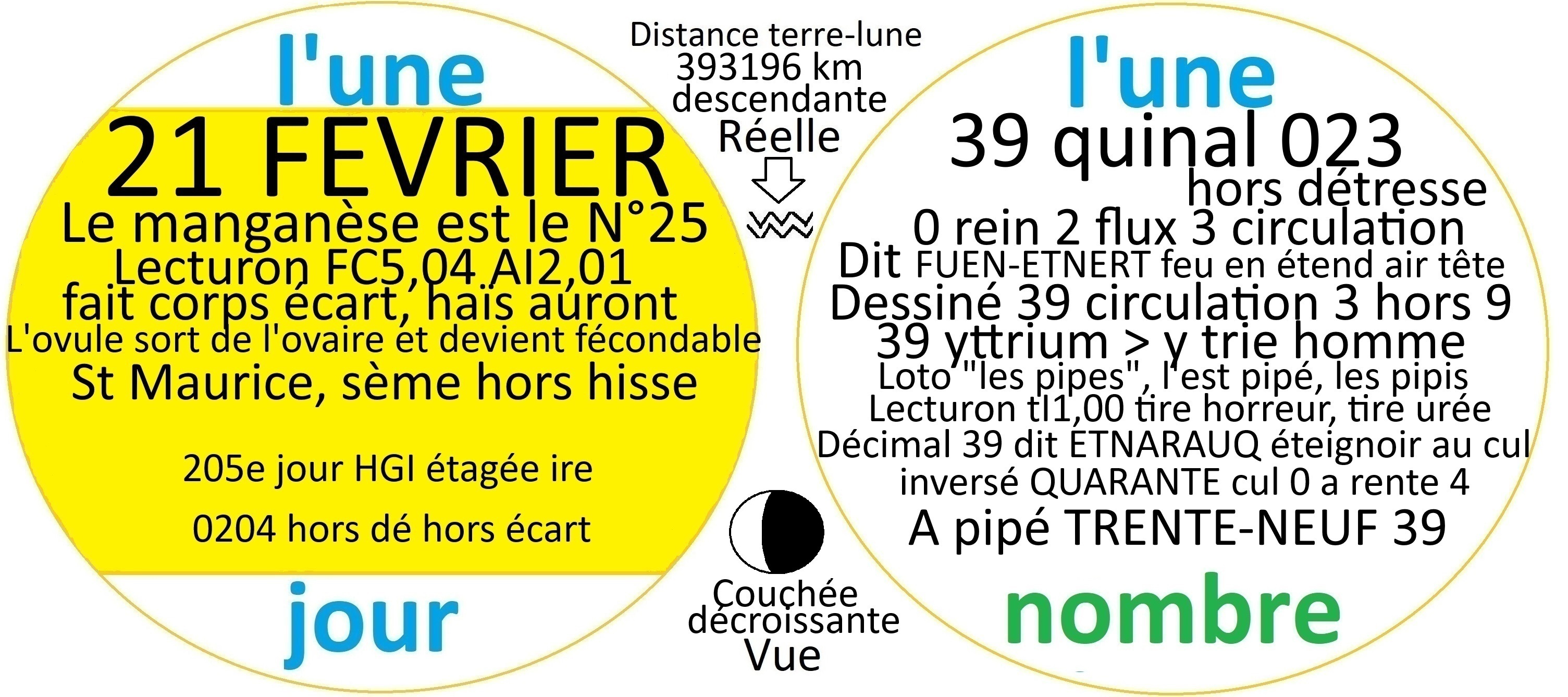 l'une

21 FEVRIER

Le manganèse est le N°25

Lecturon FC5,04 AI2,01

fait corps écart, haïs auront

L'ovule sort de l'ovaire et devient fécondable

St Maurice, sème hors hisse

205e jour HGI étagée ire

0204 hors dé hors écart

jour

Distance terre-lune
393196 km
descendante
Réelle

Couchée
décroissante
Vue

l'une

39 quinal 023

hors détresse

0 rein 2 flux 3 circulation

Dit FUEN-ETNERT feu en étend air tête

Dessiné 39 circulation 3 hors 9

39 yttrium > y trie homme

Loto "les pipes", l'est pipé, les pipis

Lecturon tl1,00 tire horreur, tire urée

Décimal 39 dit ETNARAUQ éteignoir au cul

inversé QUARANTE cul 0 a rente 4

A pipé TRENTE-NEUF 39

nombre